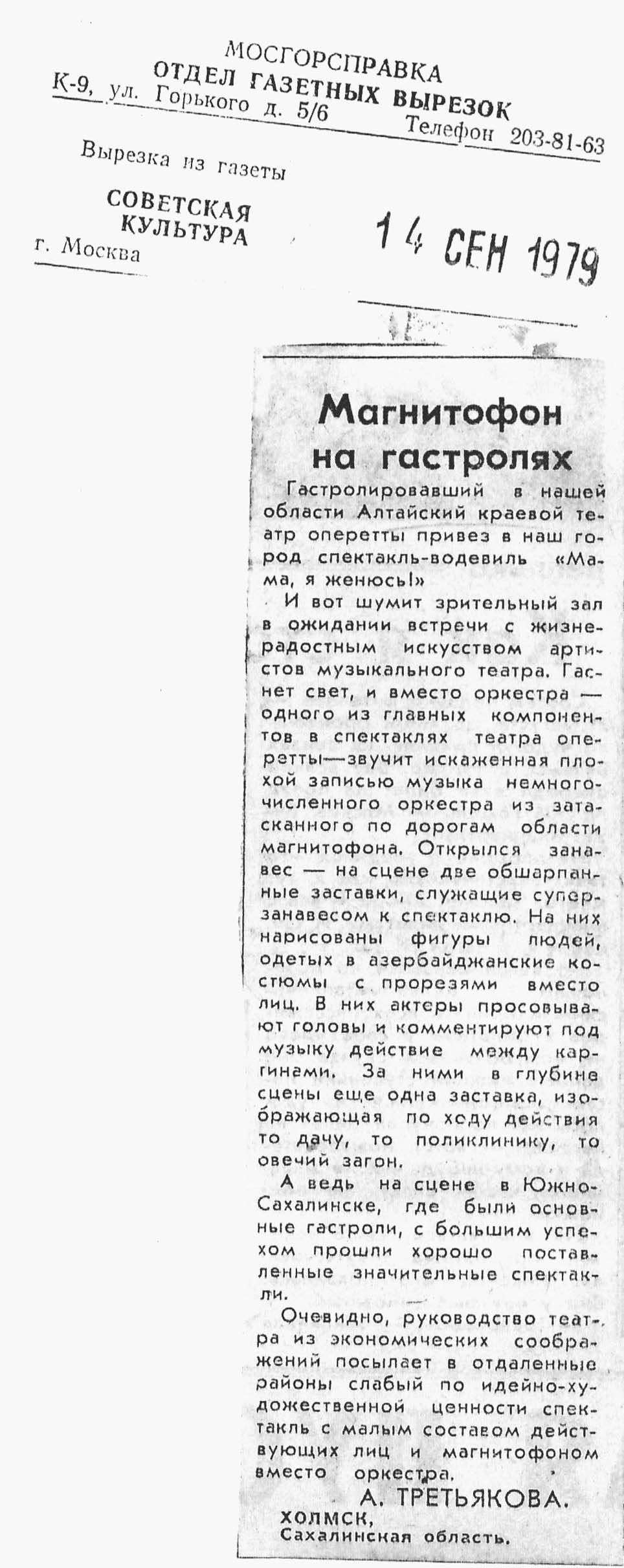 МОСГОРСПРАВКА
ОТДЕЛ ГАЗЕТНЫХ ВЫРЕЗОК
К-9, ул. Горького д. 5/6 Телефон 203-81-63

Вырезка из газеты
СОВЕТСКАЯ КУЛЬТУРА
г. Москва

14 СЕН 1979

Магнитофон на гастролях

Гастролировавший в нашей области Алтайский краевой театр оперетты привез в наш город спектакль-водевиль «Мама, я женюсь!»

И вот шумит зрительный зал в ожидании встречи с жизнерадостным искусством артистов музыкального театра. Гаснет свет, и вместо оркестра — одного из главных компонентов в спектаклях театра оперетты—звучит искаженная плохой записью музыка немногочисленного оркестра из затасканного по дорогам области магнитофона. Открылся занавес — на сцене две обшарпанные заставки, служащие суперзанавесом к спектаклю. На них нарисованы фигуры людей, одетых в азербайджанские костюмы с прорезями вместо лиц. В них актеры просовывают головы и комментируют под музыку действие между картинами. За ними в глубине сцены еще одна заставка, изображающая по ходу действия то дачу, то поликлинику, то овечий загон.

А ведь на сцене в Южно-Сахалинске, где были основные гастроли, с большим успехом прошли хорошо поставленные значительные спектакли.

Очевидно, руководство театра из экономических соображений посылает в отдаленные районы слабый по идейно-художественной ценности спектакль с малым составом действующих лиц и магнитофоном вместо оркестра.

А. ТРЕТЬЯКОВА.
ХОЛМСК,
Сахалинская область.